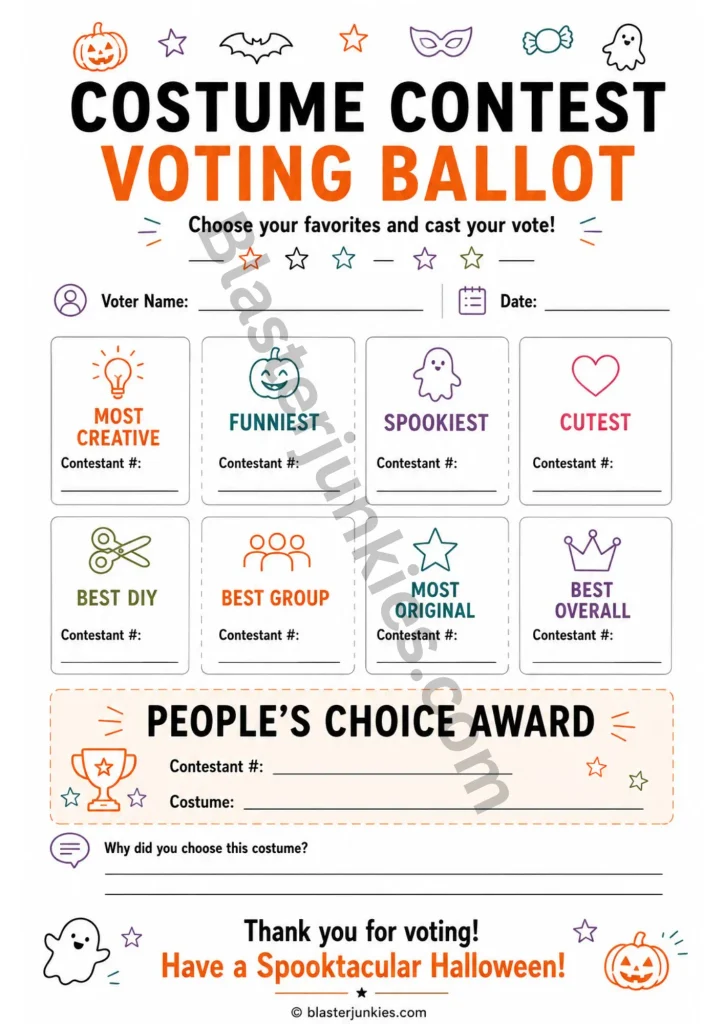 COSTUME CONTEST
VOTING BALLOT

Choose your favorites and cast your vote!

Voter Name: ____ Date: ____

MOST CREATIVE
Contestant #:
____

FUNNIEST
Contestant #:
____

SPOOKIEST
Contestant #:
____

CUTEST
Contestant #:
____

BEST DIY
Contestant #:
____

BEST GROUP
Contestant #:
____

MOST ORIGINAL
Contestant #:
____

BEST OVERALL
Contestant #:
____

PEOPLE'S CHOICE AWARD
Contestant #: ____
Costume: ____

Why did you choose this costume?
____
____

Thank you for voting!
Have a Spooktacular Halloween!

© blasterjunkies.com

Blasterjunkies.com